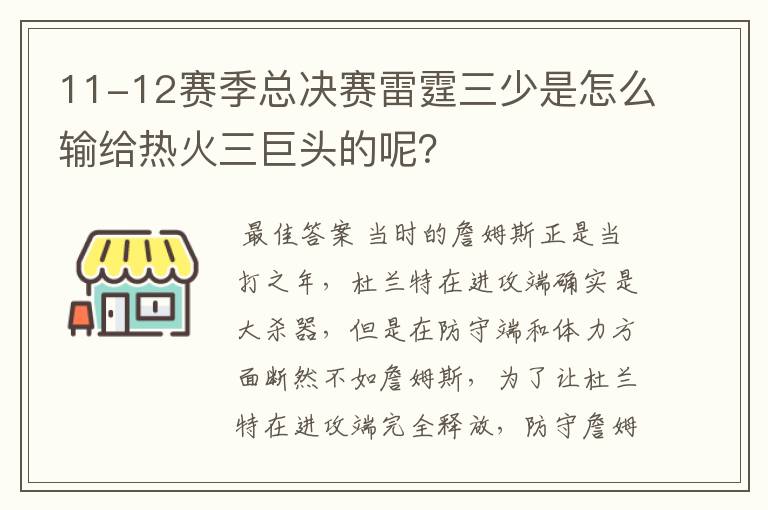 11-12赛季总决赛雷霆三少是怎么输给热火三巨头的呢?

最佳答案 当时的詹姆斯正是当打之年，杜兰特在进攻端确实是大杀器，但是在防守端和体力方面断然不如詹姆斯，为了让杜兰特在进攻端完全释放，防守詹姆